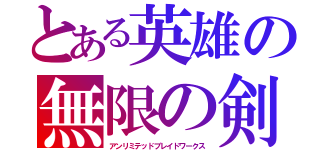 とある英雄の
無限の剣
アンリミテッドブレイドワークス